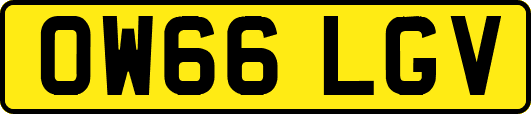 OW66 LGV